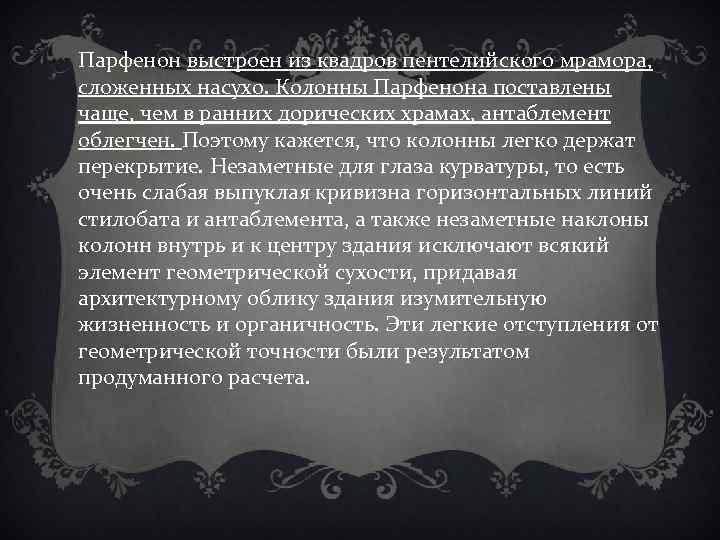 Парфенон выстроен из квадров пентелийского мрамора, сложенных насухо. Колонны Парфенона поставлены чаще, чем в ранних дорических храмах, антаблемент облегчен. Поэтому кажется, что колонны легко держат перекрытие. Незаметные для глаза курватуры, то есть очень слабая выпуклая кривизна горизонтальных линий стилобата и антаблемента, а также незаметные наклоны колонн внутрь и к центру здания исключают всякий элемент геометрической сухости, придавая архитектурному облику здания изумительную жизненность и органичность. Эти легкие отступления от геометрической точности были результатом продуманного расчета.